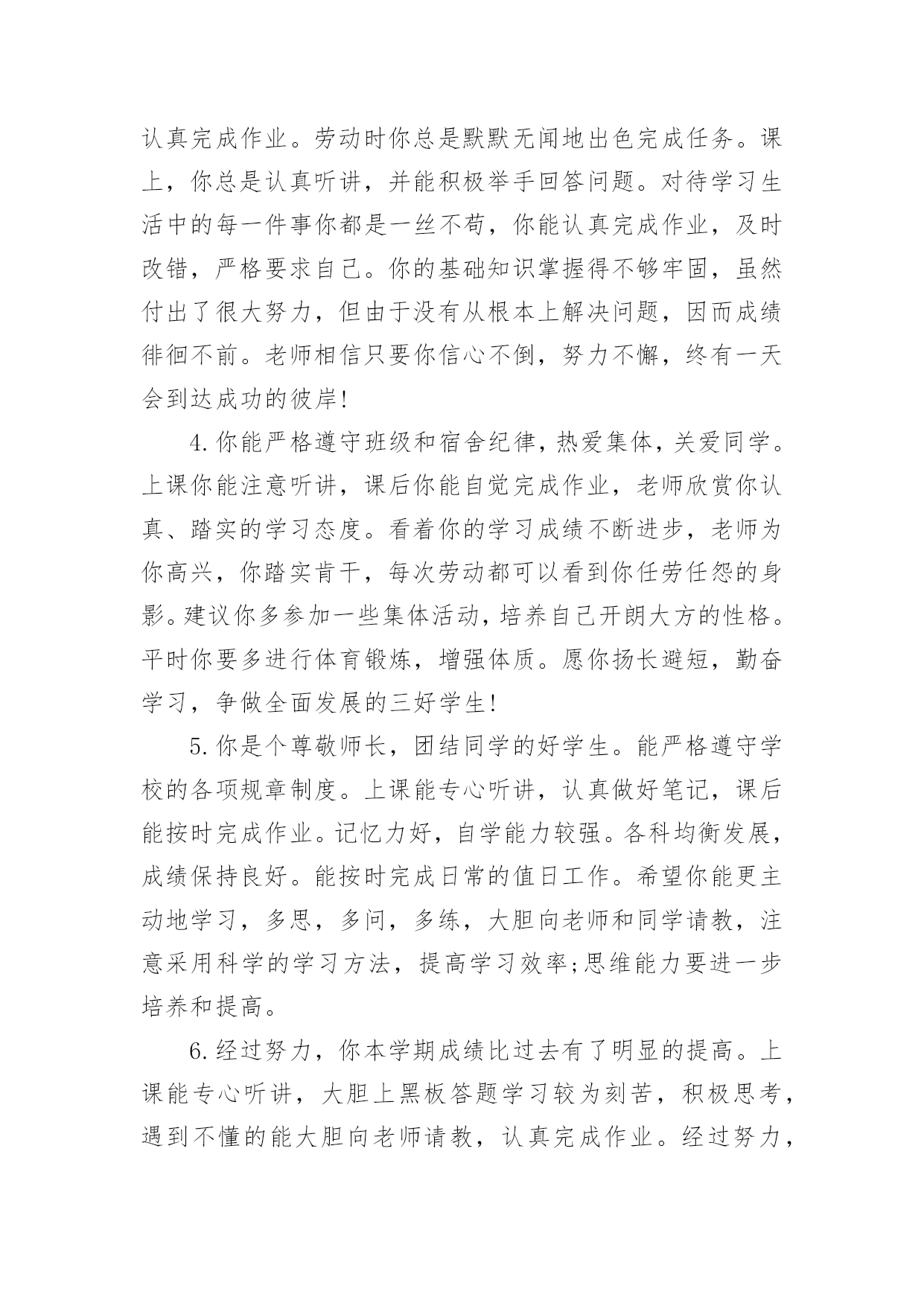 认真完成作业。劳动时你总是默默无闻地出色完成任务。课上，你总是认真听讲，并能积极举手回答问题。对待学习生活中的每一件事你都是一丝不苟，你能认真完成作业，及时改错，严格要求自己。你的基础知识掌握得不够牢固，虽然付出了很大努力，但由于没有从根本上解决问题，因而成绩徘徊不前。老师相信只要你信心不倒，努力不懈，终有一天会到达成功的彼岸!

4.你能严格遵守班级和宿舍纪律，热爱集体，关爱同学。上课你能注意听讲，课后你能自觉完成作业，老师欣赏你认真、踏实的学习态度。看着你的学习成绩不断进步，老师为你高兴，你踏实肯干，每次劳动都可以看到你任劳任怨的身影。建议你多参加一些集体活动，培养自己开朗大方的性格。平时你要多进行体育锻炼，增强体质。愿你扬长避短，勤奋学习，争做全面发展的三好学生!

5.你是个尊敬师长，团结同学的好学生。能严格遵守学校的各项规章制度。上课能专心听讲，认真做好笔记，课后能按时完成作业。记忆力好，自学能力较强。各科均衡发展，成绩保持良好。能按时完成日常的值日工作。希望你能更主动地学习，多思，多问，多练，大胆向老师和同学请教，注意采用科学的学习方法，提高学习效率;思维能力要进一步培养和提高。

6.经过努力，你本学期成绩比过去有了明显的提高。上课能专心听讲，大胆上黑板答题学习较为刻苦，积极思考，遇到不懂的能大胆向老师请教，认真完成作业。经过努力，